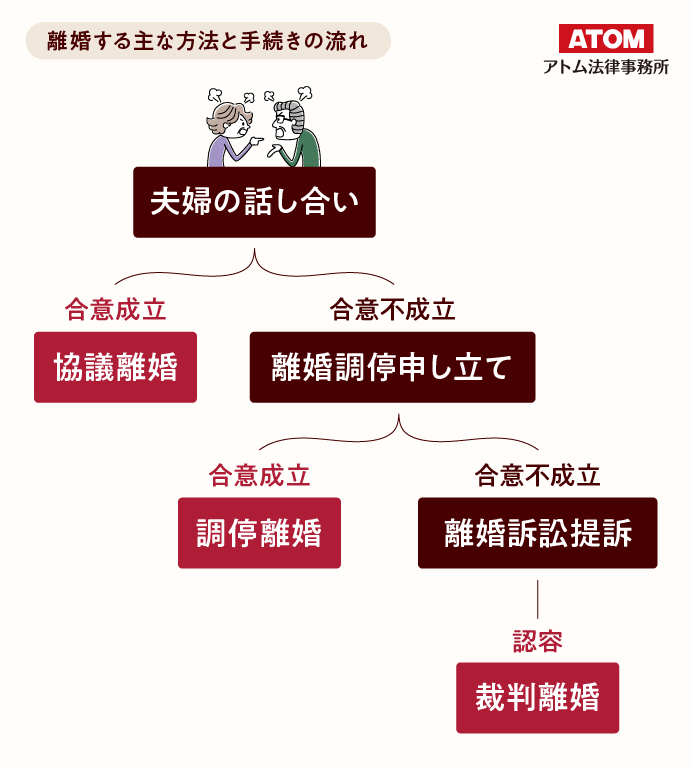 離婚する主な方法と手続きの流れ

ATOM
アトム法律事務所

夫婦の話し合い

合意成立
協議離婚

合意不成立
離婚調停申し立て

合意成立
調停離婚

合意不成立
離婚訴訟提訴

認容
裁判離婚